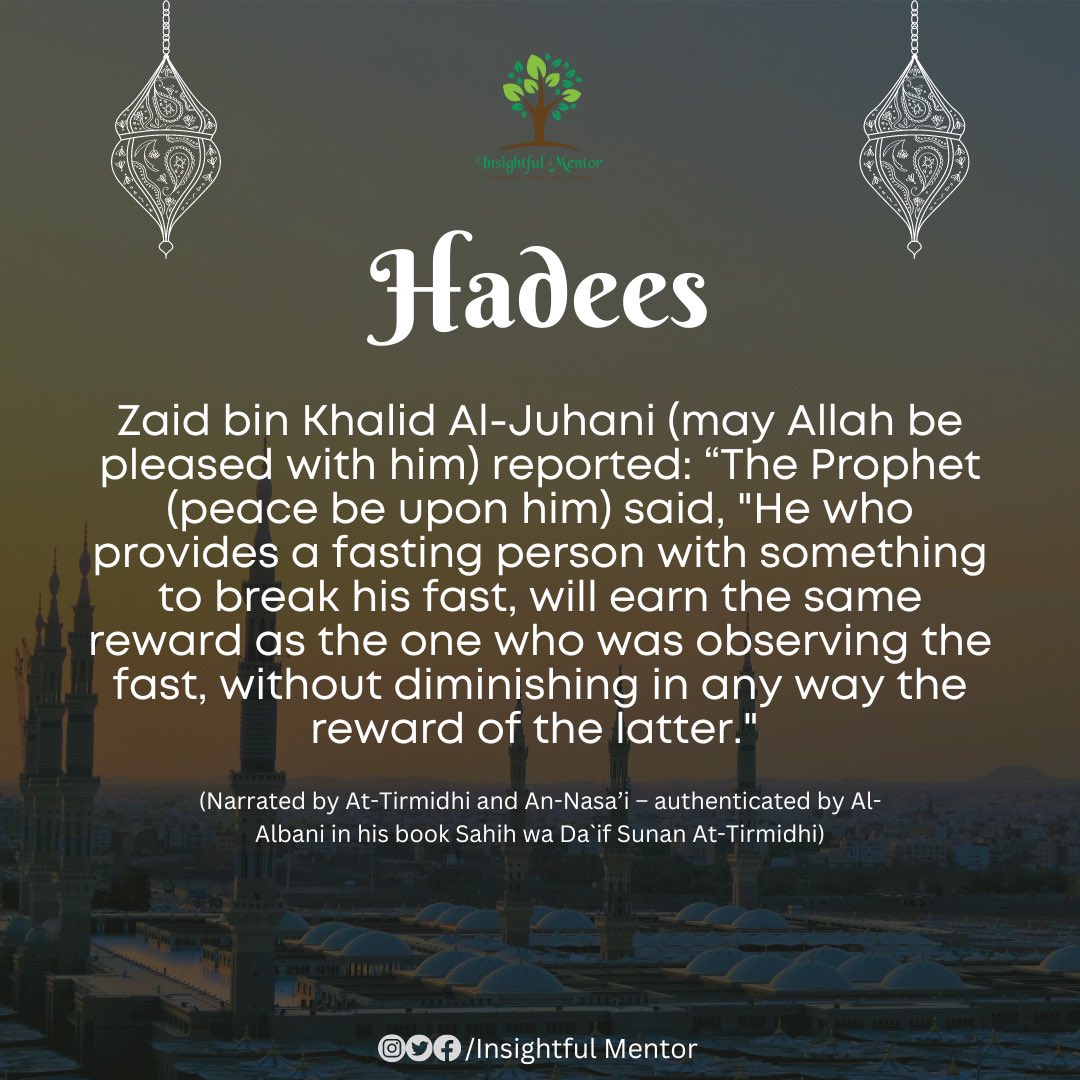 Insightful Mentor

Hadees

Zaid bin Khalid Al-Juhani (may Allah be pleased with him) reported: “The Prophet (peace be upon him) said, "He who provides a fasting person with something to break his fast, will earn the same reward as the one who was observing the fast, without diminishing in any way the reward of the latter."

(Narrated by At-Tirmidhi and An-Nasa’i – authenticated by Al-Albani in his book Sahih wa Da`if Sunan At-Tirmidhi)

/Insightful Mentor